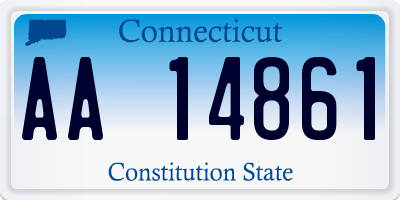 Connecticut

AA 14861

Constitution State